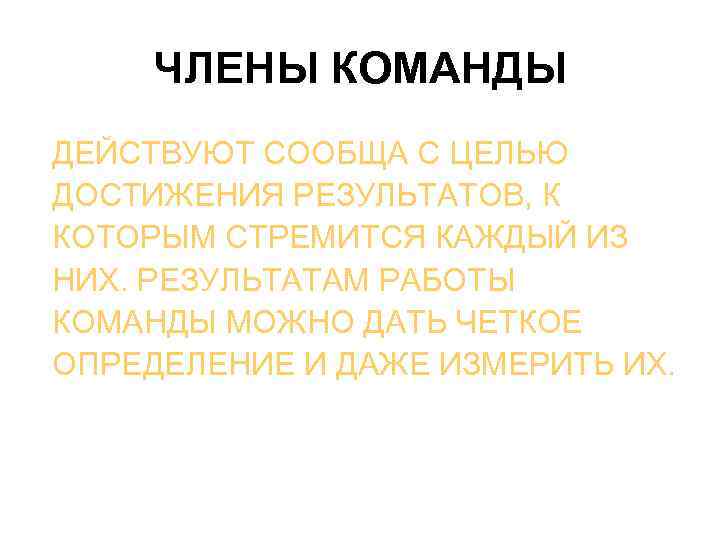 ЧЛЕНЫ КОМАНДЫ

ДЕЙСТВУЮТ СООБЩА С ЦЕЛЬЮ ДОСТИЖЕНИЯ РЕЗУЛЬТАТОВ, К КОТОРЫМ СТРЕМИТСЯ КАЖДЫЙ ИЗ НИХ. РЕЗУЛЬТАТАМ РАБОТЫ КОМАНДЫ МОЖНО ДАТЬ ЧЕТКОЕ ОПРЕДЕЛЕНИЕ И ДАЖЕ ИЗМЕРИТЬ ИХ.